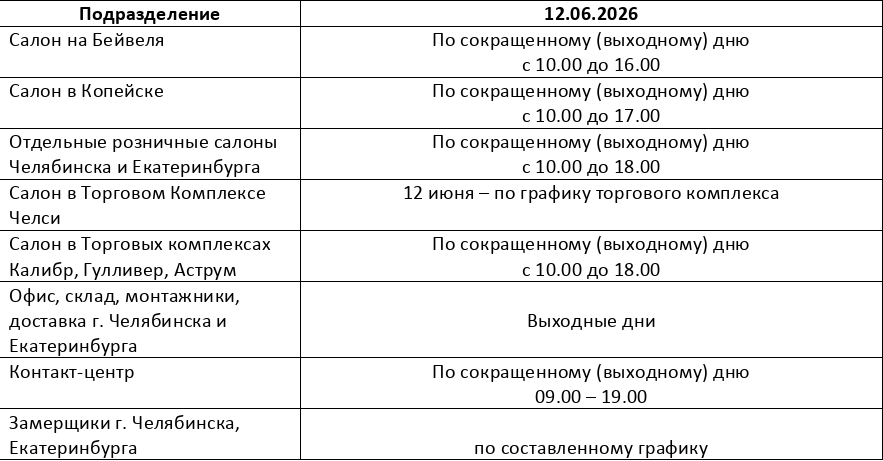 | Подразделение | 12.06.2026 |
|---|---|
| Салон на Бейвеля | По сокращенному (выходному) дню с 10.00 до 16.00 |
| Салон в Копейске | По сокращенному (выходному) дню с 10.00 до 17.00 |
| Отдельные розничные салоны Челябинска и Екатеринбурга | По сокращенному (выходному) дню с 10.00 до 18.00 |
| Салон в Торговом Комплексе Челси | 12 июня – по графику торгового комплекса |
| Салон в Торговых комплексах Калибр, Гулливер, Аструм | По сокращенному (выходному) дню с 10.00 до 18.00 |
| Офис, склад, монтажники, доставка г. Челябинска и Екатеринбурга | Выходные дни |
| Контакт-центр | По сокращенному (выходному) дню 09.00 – 19.00 |
| Замерщики г. Челябинска, Екатеринбурга | по составленному графику |